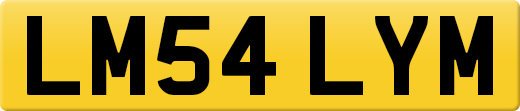 LM54 LYM